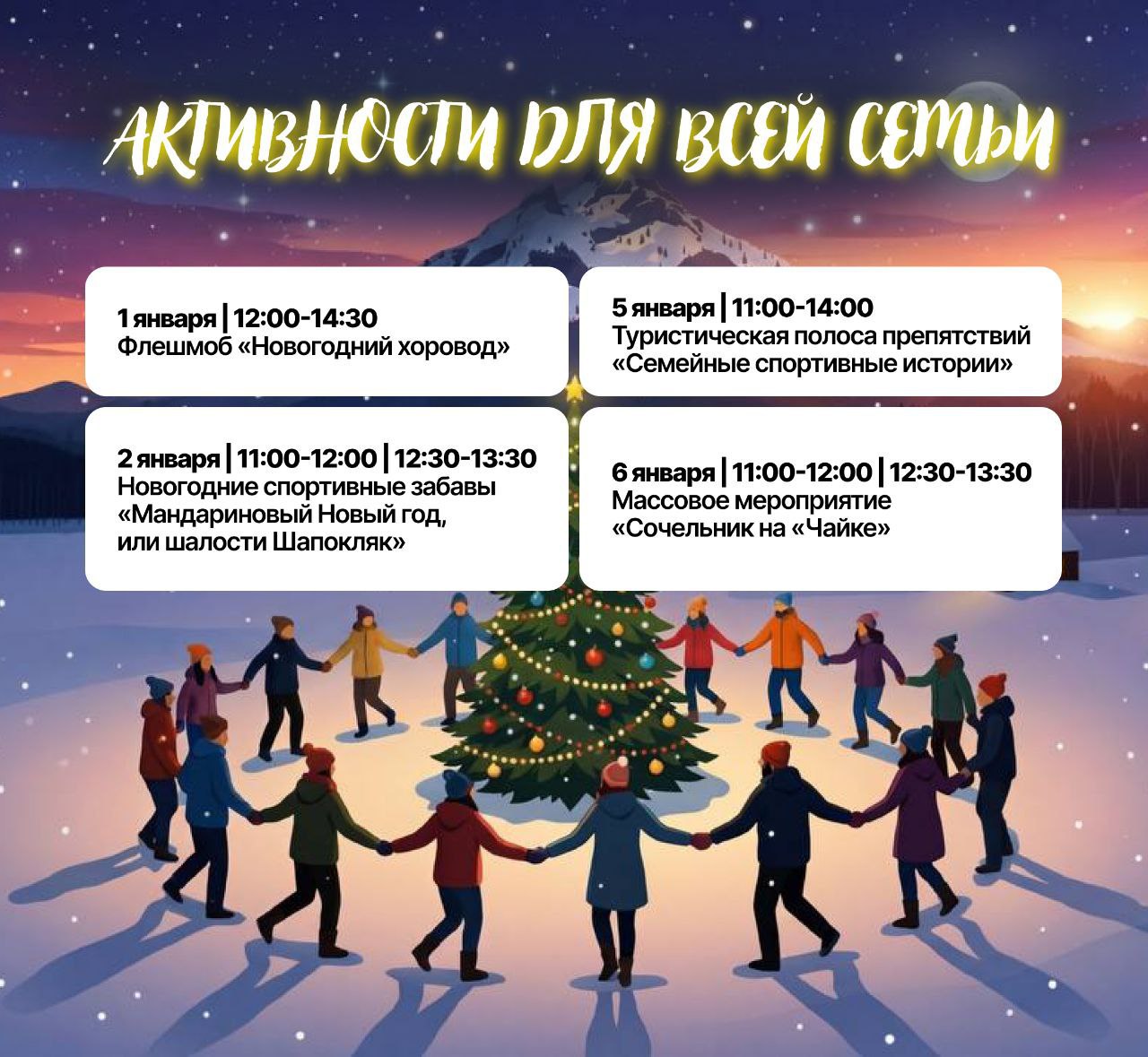 АКТИВНОСТИ ДЛЯ ВСЕЙ СЕМЬИ

1 января | 12:00-14:30
Флешмоб «Новогодний хоровод»

2 января | 11:00-12:00 | 12:30-13:30
Новогодние спортивные забавы «Мандариновый Новый год, или шалости Шапокляк»

5 января | 11:00-14:00
Туристическая полоса препятствий «Семейные спортивные истории»

6 января | 11:00-12:00 | 12:30-13:30
Массовое мероприятие «Сочельник на «Чайке»